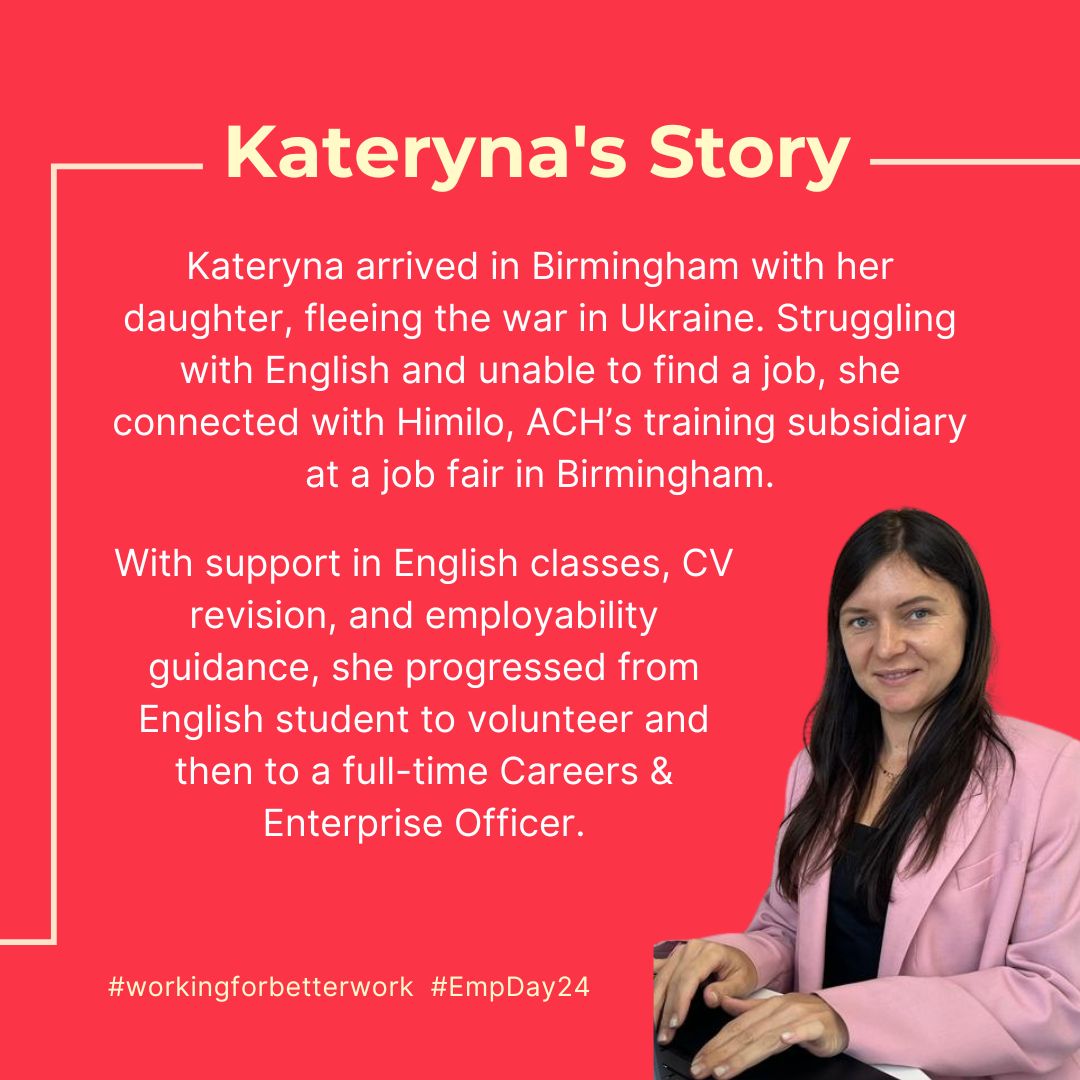 Kateryna's Story

Kateryna arrived in Birmingham with her daughter, fleeing the war in Ukraine. Struggling with English and unable to find a job, she connected with Himilo, ACH’s training subsidiary at a job fair in Birmingham.

With support in English classes, CV revision, and employability guidance, she progressed from English student to volunteer and then to a full-time Careers & Enterprise Officer.

#workingforbetterwork #EmpDay24